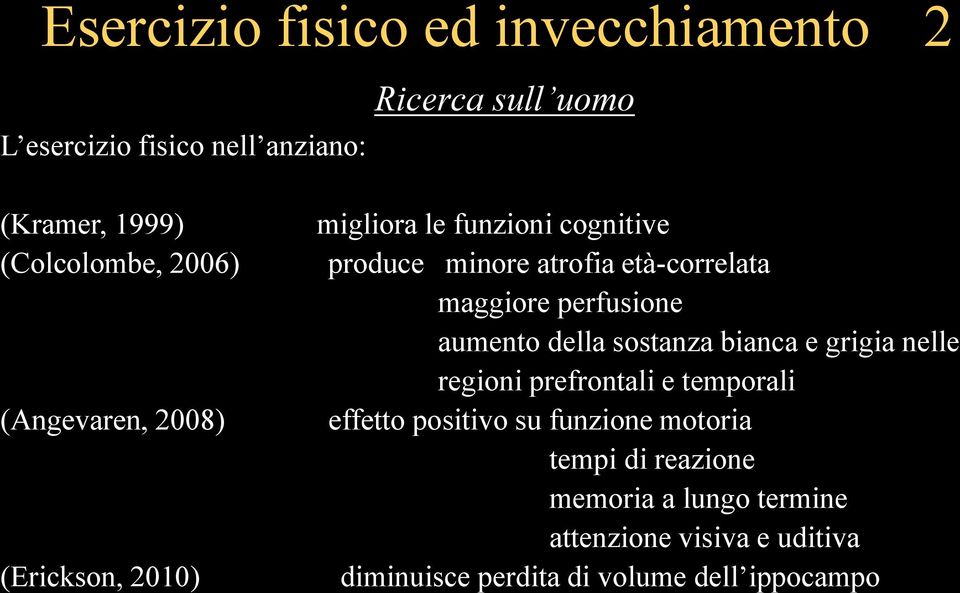 Esercizio fisico ed invecchiamento 2

Ricerca sull’uomo

L’esercizio fisico nell’anziano:

(Kramer, 1999) migliora le funzioni cognitive
(Colcolombe, 2006) produce minore atrofia età-correlata
maggiore perfusione
aumento della sostanza bianca e grigia nelle regioni prefrontali e temporali
(Angevaren, 2008) effetto positivo su funzione motoria
tempi di reazione
memoria a lungo termine
attenzione visiva e uditiva
(Erickson, 2010) diminuisce perdita di volume dell’ippocampo